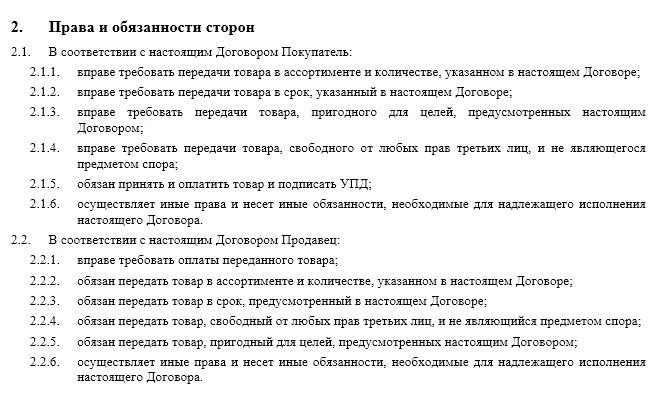 2. Права и обязанности сторон

2.1. В соответствии с настоящим Договором Покупатель:

2.1.1. вправе требовать передачи товара в ассортименте и количестве, указанном в настоящем Договоре;

2.1.2. вправе требовать передачи товара в срок, указанный в настоящем Договоре;

2.1.3. вправе требовать передачи товара, пригодного для целей, предусмотренных настоящим Договором;

2.1.4. вправе требовать передачи товара, свободного от любых прав третьих лиц, и не являющегося предметом спора;

2.1.5. обязан принять и оплатить товар и подписать УПД;

2.1.6. осуществляет иные права и несет иные обязанности, необходимые для надлежащего исполнения настоящего Договора.

2.2. В соответствии с настоящим Договором Продавец:

2.2.1. вправе требовать оплаты переданного товара;

2.2.2. обязан передать товар в ассортименте и количестве, указанном в настоящем Договоре;

2.2.3. обязан передать товар в срок, предусмотренный в настоящем Договоре;

2.2.4. обязан передать товар, свободный от любых прав третьих лиц, и не являющийся предметом спора;

2.2.5. обязан передать товар, пригодный для целей, предусмотренных настоящим Договором;

2.2.6. осуществляет иные права и несет иные обязанности, необходимые для надлежащего исполнения настоящего Договора.